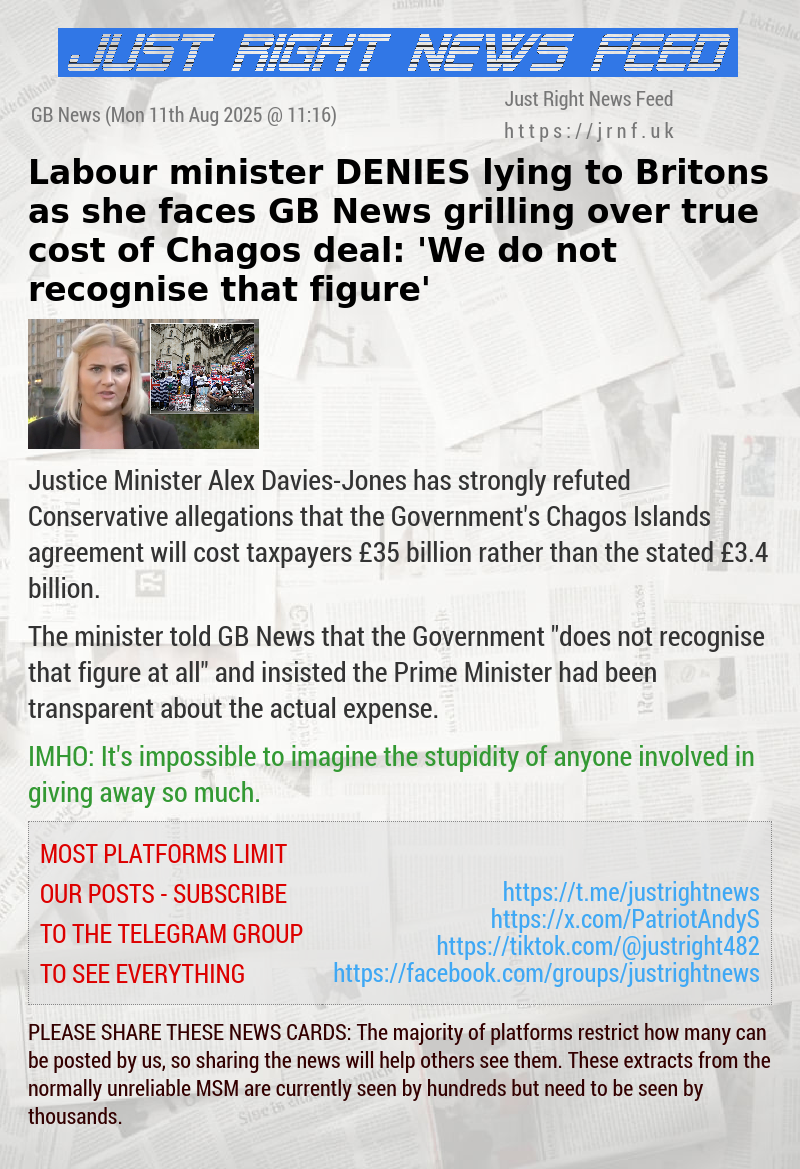 JUST RIGHT NEWS FEED

GB News (Mon 11th Aug 2025 @ 11:16)

Just Right News Feed
https://jrnf.uk

Labour minister DENIES lying to Britons as she faces GB News grilling over true cost of Chagos deal: 'We do not recognise that figure'

Justice Minister Alex Davies-Jones has strongly refuted Conservative allegations that the Government's Chagos Islands agreement will cost taxpayers £35 billion rather than the stated £3.4 billion.

The minister told GB News that the Government "does not recognise that figure at all" and insisted the Prime Minister had been transparent about the actual expense.

IMHO: It's impossible to imagine the stupidity of anyone involved in giving away so much.

MOST PLATFORMS LIMIT OUR POSTS - SUBSCRIBE TO THE TELEGRAM GROUP TO SEE EVERYTHING

https://t.me/justrightnews
https://x.com/PatriotAndyS
https://tiktok.com/@justright482
https://facebook.com/groups/justrightnews

PLEASE SHARE THESE NEWS CARDS: The majority of platforms restrict how many can be posted by us, so sharing the news will help others see them. These extracts from the normally unreliable MSM are currently seen by hundreds but need to be seen by thousands.